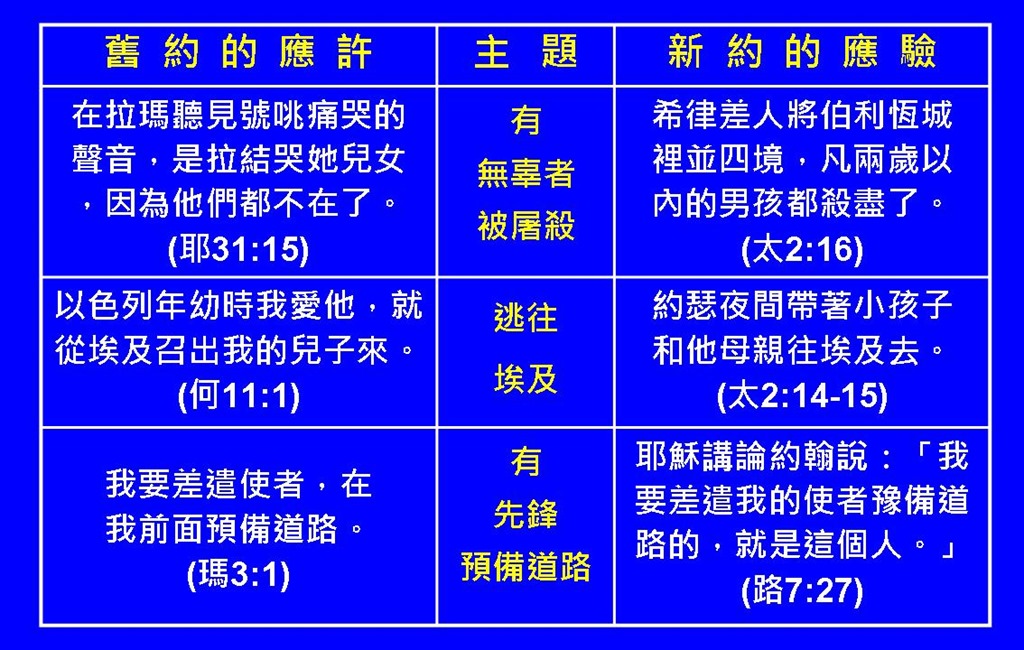 | 舊約的應許 | 主題 | 新約的應驗 |
|---|---|---|
| 在拉瑪聽見號咷痛哭的聲音，是拉結哭她兒女，因為他們都不在了。(耶31:15) | 有無辜者被屠殺 | 希律差人將伯利恆城裡並四境，凡兩歲以內的男孩都殺盡了。(太2:16) |
| 以色列年幼時我愛他，就從埃及召出我的兒子來。(何11:1) | 逃往埃及 | 約瑟夜間帶著小孩子和他母親往埃及去。(太2:14-15) |
| 我要差遣使者，在我前面預備道路。(瑪3:1) | 有先鋒預備道路 | 耶穌講論約翰說：「我要差遣我的使者豫備道路的，就是這個人。」(路7:27) |